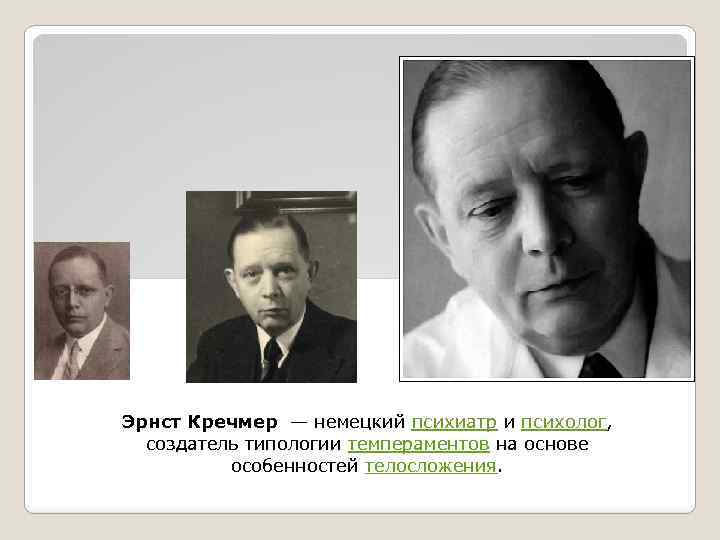 Эрнст Кречмер — немецкий психиатр и психолог, создатель типологии темпераментов на основе особенностей телосложения.